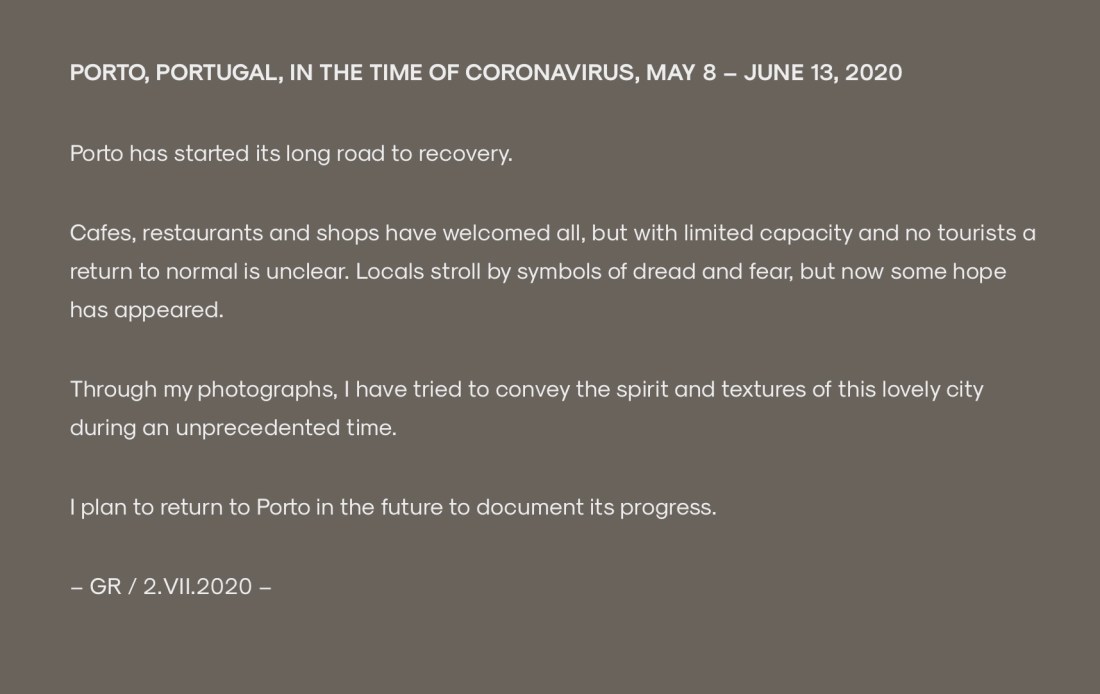 PORTO, PORTUGAL, IN THE TIME OF CORONAVIRUS, MAY 8 – JUNE 13, 2020

Porto has started its long road to recovery.

Cafes, restaurants and shops have welcomed all, but with limited capacity and no tourists a return to normal is unclear. Locals stroll by symbols of dread and fear, but now some hope has appeared.

Through my photographs, I have tried to convey the spirit and textures of this lovely city during an unprecedented time.

I plan to return to Porto in the future to document its progress.

– GR / 2.VII.2020 –